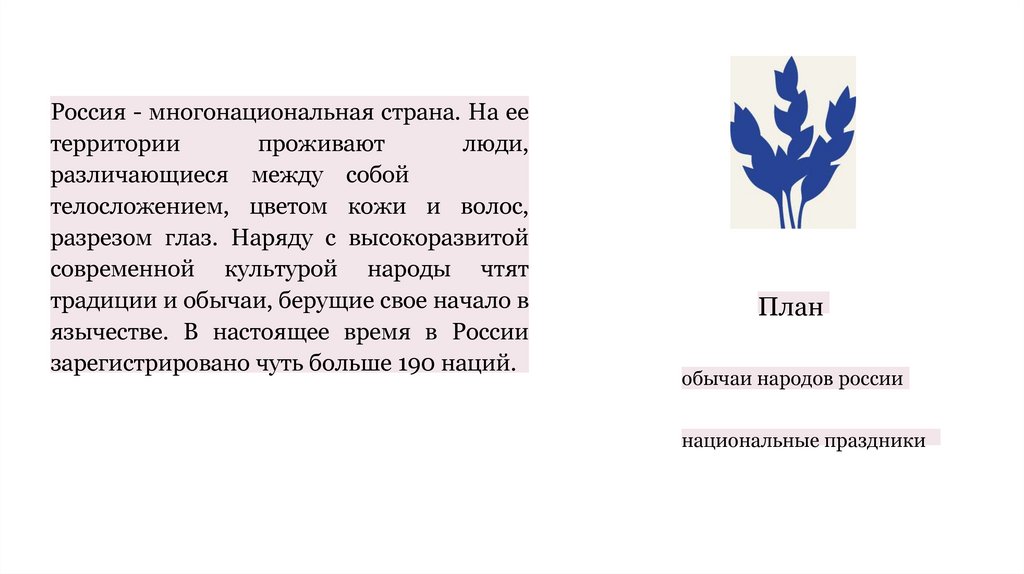 Россия - многонациональная страна. На ее территории проживают люди, различающиеся между собой телосложением, цветом кожи и волос, разрезом глаз. Наряду с высокоразвитой современной культурой народы чтят традиции и обычаи, берущие свое начало в язычестве. В настоящее время в России зарегистрировано чуть больше 190 наций.

План

обычаи народов россии

национальные праздники